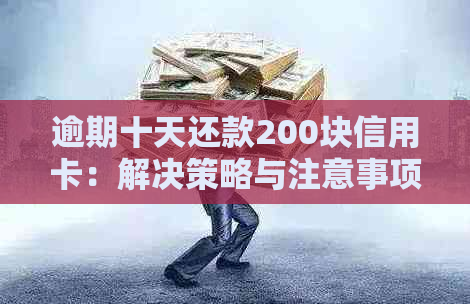 逾期十天还款200块信用卡：解决策略与注意事项